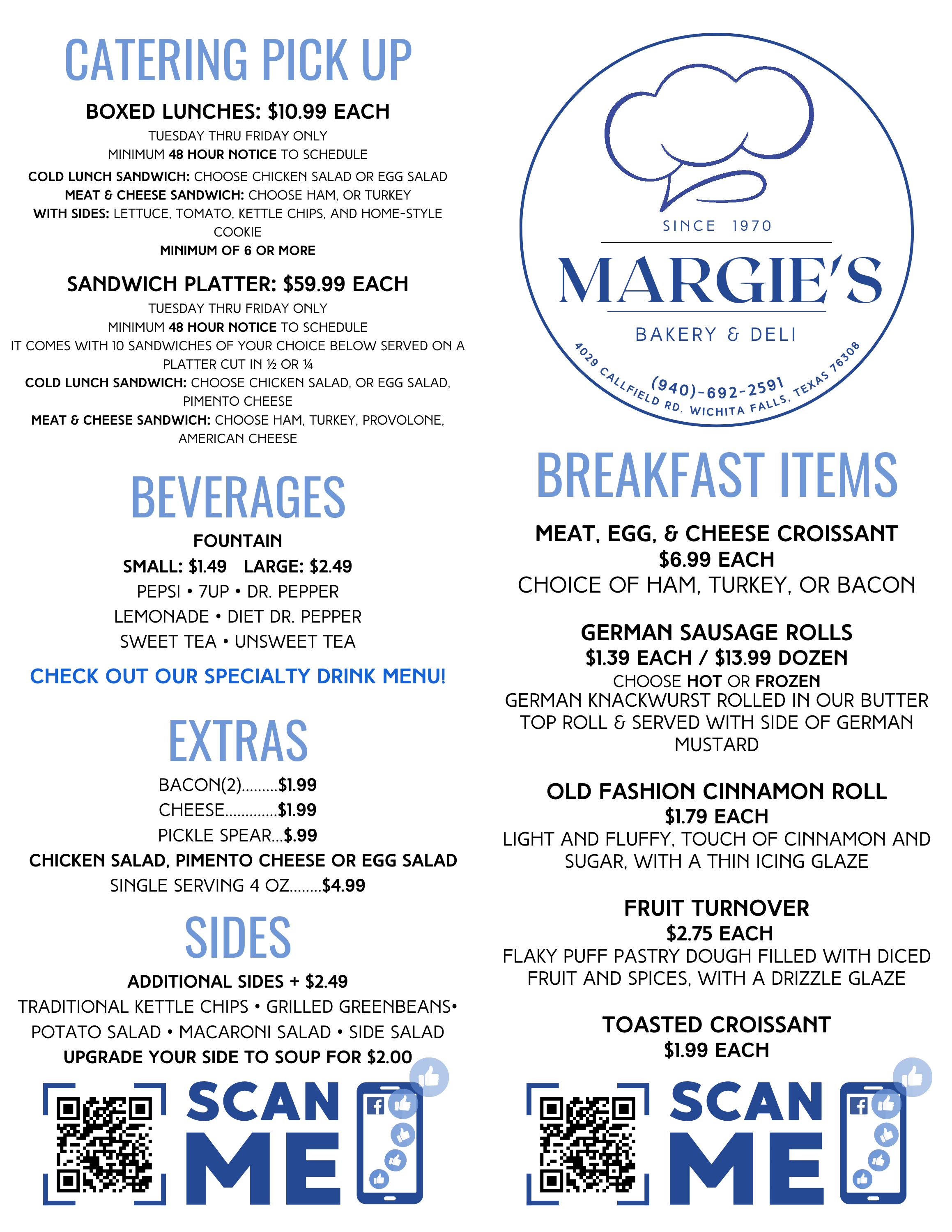 CATERING PICK UP

BOXED LUNCHES: $10.99 EACH

TUESDAY THRU FRIDAY ONLY
MINIMUM 48 HOUR NOTICE TO SCHEDULE

COLD LUNCH SANDWICH: CHOOSE CHICKEN SALAD OR EGG SALAD
MEAT & CHEESE SANDWICH: CHOOSE HAM, OR TURKEY
WITH SIDES: LETTUCE, TOMATO, KETTLE CHIPS, AND HOME-STYLE COOKIE
MINIMUM OF 6 OR MORE

SANDWICH PLATTER: $59.99 EACH

TUESDAY THRU FRIDAY ONLY
MINIMUM 48 HOUR NOTICE TO SCHEDULE
IT COMES WITH 10 SANDWICHES OF YOUR CHOICE BELOW SERVED ON A PLATTER CUT IN ½ OR ¼
COLD LUNCH SANDWICH: CHOOSE CHICKEN SALAD, OR EGG SALAD, PIMENTO CHEESE
MEAT & CHEESE SANDWICH: CHOOSE HAM, TURKEY, PROVOLONE, AMERICAN CHEESE

BEVERAGES

FOUNTAIN
SMALL: $1.49 LARGE: $2.49
PEPSI • 7UP • DR. PEPPER
LEMONADE • DIET DR. PEPPER
SWEET TEA • UNSWEET TEA

CHECK OUT OUR SPECIALTY DRINK MENU!

EXTRAS

BACON(2).........$1.99
CHEESE.............$1.99
PICKLE SPEAR...$.99
CHICKEN SALAD, PIMENTO CHEESE OR EGG SALAD
SINGLE SERVING 4 OZ........$4.99

SIDES

ADDITIONAL SIDES + $2.49
TRADITIONAL KETTLE CHIPS • GRILLED GREENBEANS•
POTATO SALAD • MACARONI SALAD • SIDE SALAD
UPGRADE YOUR SIDE TO SOUP FOR $2.00

SCAN ME

SINCE 1970
MARGIE'S
BAKERY & DELI
(940)-692-2591
4029 CALLFIELD RD. WICHITA FALLS, TEXAS 76308

BREAKFAST ITEMS

MEAT, EGG, & CHEESE CROISSANT
$6.99 EACH
CHOICE OF HAM, TURKEY, OR BACON

GERMAN SAUSAGE ROLLS
$1.39 EACH / $13.99 DOZEN
CHOOSE HOT OR FROZEN
GERMAN KNACKWURST ROLLED IN OUR BUTTER TOP ROLL & SERVED WITH SIDE OF GERMAN MUSTARD

OLD FASHION CINNAMON ROLL
$1.79 EACH
LIGHT AND FLUFFY, TOUCH OF CINNAMON AND SUGAR, WITH A THIN ICING GLAZE

FRUIT TURNOVER
$2.75 EACH
FLAKY PUFF PASTRY DOUGH FILLED WITH DICED FRUIT AND SPICES, WITH A DRIZZLE GLAZE

TOASTED CROISSANT
$1.99 EACH

SCAN ME